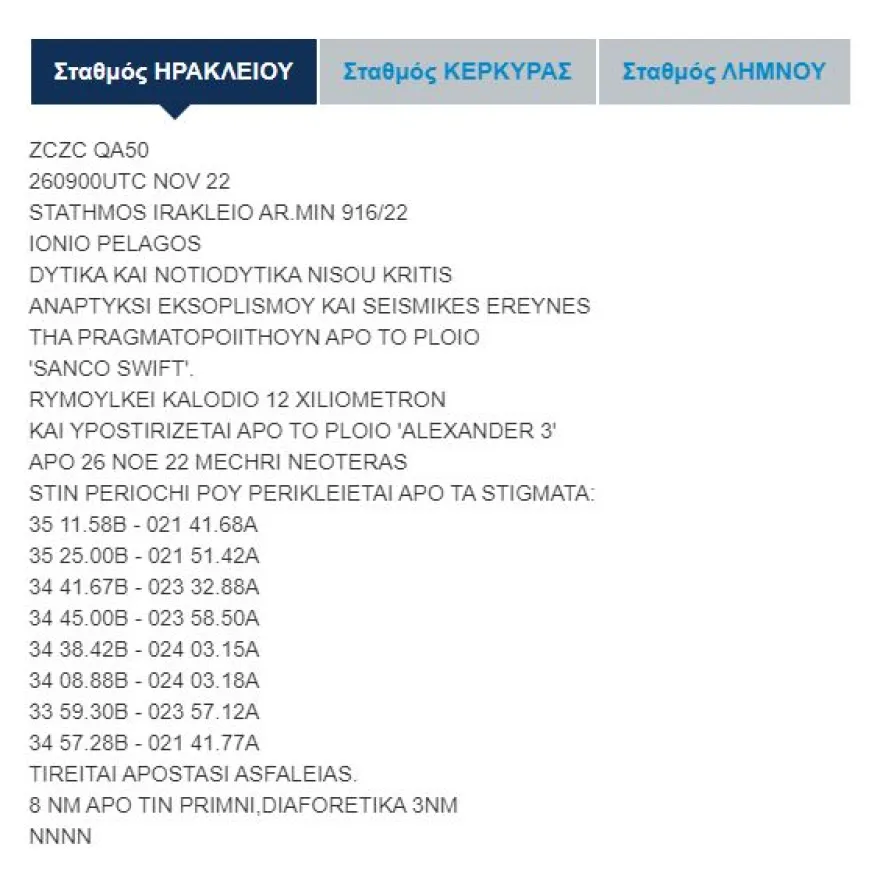 Σταθμός ΗΡΑΚΛΕΙΟΥ
Σταθμός ΚΕΡΚΥΡΑΣ
Σταθμός ΛΗΜΝΟΥ

ZCZC QA50
260900UTC NOV 22
STATHMOS IRAKLEIO AR.MIN 916/22
IONIO PELAGOS
DYTIKA KAI NOTIODYTIKA NISOU KRITIS
ANAPTYKSI EKSOPLISMOY KAI SEISMIKES EREYNES
THA PRAGMATOPOIITHOYN APO TO PLOIO
'SANCO SWIFT'.
RYMOYLKEI KALODIO 12 XILIOMETRON
KAI YPOSTIRIZETAI APO TO PLOIO 'ALEXANDER 3'
APO 26 NOE 22 MECHRI NEOTERAS
STIN PERIOCHI POY PERIKLEIETAI APO TA STIGMATA:
35 11.58B - 021 41.68A
35 25.00B - 021 51.42A
34 41.67B - 023 32.88A
34 45.00B - 023 58.50A
34 38.42B - 024 03.15A
34 08.88B - 024 03.18A
33 59.30B - 023 57.12A
34 57.28B - 021 41.77A
TIREITAI APOSTASI ASFALEIAS.
8 NM APO TIN PRIMNI,DIAFORETIKA 3NM
NNNN